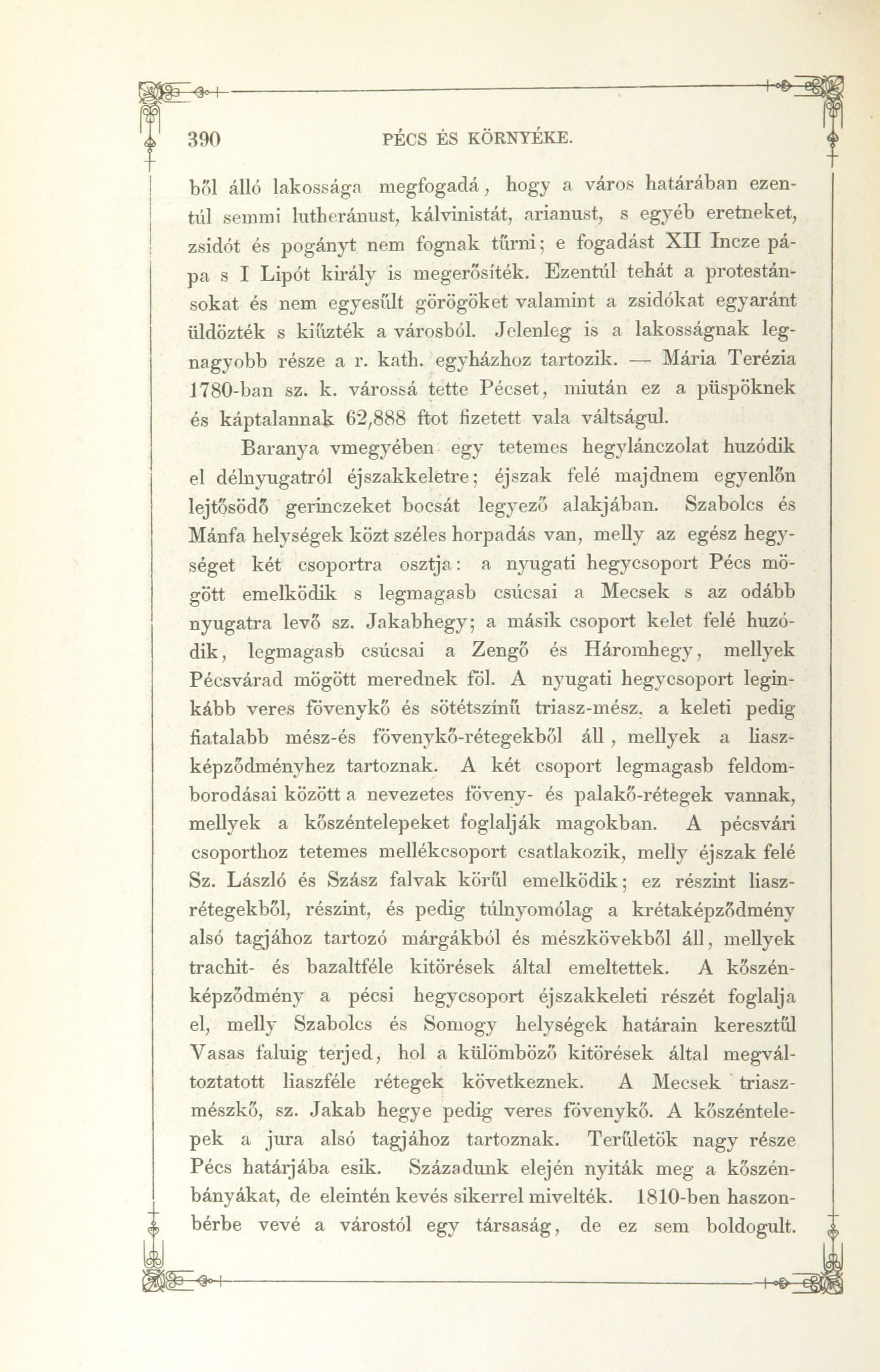 390 PÉCS ÉS KÖRNYÉKE.

ből álló lakossága megfogadá, hogy a város határában ezentúl semmi lutheránust, kálvinistát, arianust, s egyéb eretneket, zsidót és pogányt nem fognak tűrni; e fogadást XII Incze pápa s I Lipót király is megerősíték. Ezentúl tehát a protestánsokat és nem egyesűlt görögöket valamint a zsidókat egyaránt üldözték s kiűzték a városból. Jelenleg is a lakosságnak legnagyobb része a r. kath. egyházhoz tartozik. — Mária Terézia 1780-ban sz. k. várossá tette Pécset, miután ez a püspöknek és káptalannak 62,888 ftot fizetett vala váltságul.

Baranya vmegyében egy tetemes hegylánczolat huzódik el délnyugatról éjszakkeletre; éjszak felé majdnem egyenlőn lejtősödő gerinczeket bocsát legyező alakjában. Szabolcs és Mánfa helységek közt széles horpadás van, melly az egész hegységet két csoportra osztja: a nyugati hegycsoport Pécs mögött emelködik s legmagasb csúcsai a Mecsek s az odább nyugatra levő sz. Jakabhegy; a másik csoport kelet felé huzódik, legmagasb csúcsai a Zengő és Háromhegy, mellyek Pécsvárad mögött merednek föl. A nyugati hegycsoport leginkább veres fövenykő és sötétszínű triasz-mész, a keleti pedig fiatalabb mész-és fövenykő-rétegekből áll, mellyek a liaszképződményhez tartoznak. A két csoport legmagasb feldomborodásai között a nevezetes föveny- és palakő-rétegek vannak, mellyek a kőszéntelepeket foglalják magokban. A pécsvári csoporthoz tetemes mellékcsoport csatlakozik, melly éjszak felé Sz. László és Szász falvak körűl emelködik; ez részint liaszrétegekből, részint, és pedig túlnyomólag a krétaképződmény alsó tagjához tartozó márgákból és mészkövekből áll, mellyek trachit- és bazaltféle kitörések által emeltettek. A kőszénképződmény a pécsi hegycsoport éjszakkeleti részét foglalja el, melly Szabolcs és Somogy helységek határain keresztűl Vasas faluig terjed, hol a külömböző kitörések által megváltoztatott liaszféle rétegek következnek. A Mecsek triaszmészkő, sz. Jakab hegye pedig veres fövenykő. A kőszéntelepek a jura alsó tagjához tartoznak. Terűletök nagy része Pécs határjába esik. Századunk elején nyiták meg a kőszénbányákat, de eleintén kevés sikerrel mivelték. 1810-ben haszonbérbe vevé a várostól egy társaság, de ez sem boldogult.